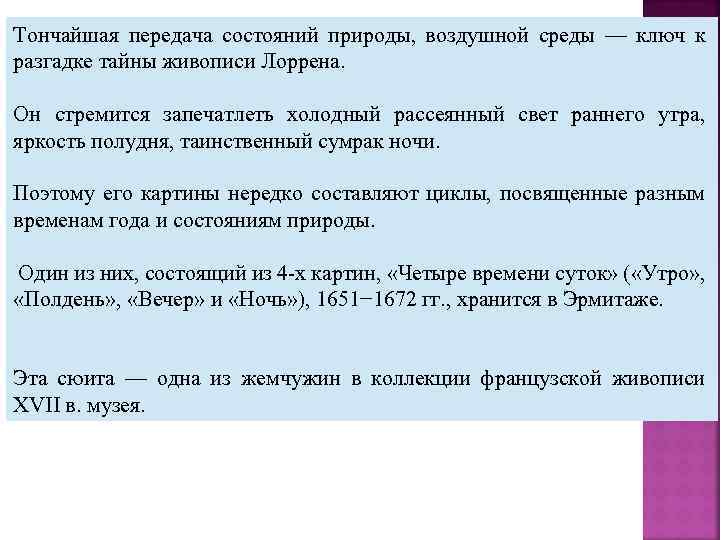 Тончайшая передача состояний природы, воздушной среды — ключ к разгадке тайны живописи Лоррена.

Он стремится запечатлеть холодный рассеянный свет раннего утра, яркость полудня, таинственный сумрак ночи.

Поэтому его картины нередко составляют циклы, посвященные разным временам года и состояниям природы.

Один из них, состоящий из 4-х картин, «Четыре времени суток» («Утро», «Полдень», «Вечер» и «Ночь»), 1651−1672 гг., хранится в Эрмитаже.

Эта сюита — одна из жемчужин в коллекции французской живописи XVII в. музея.